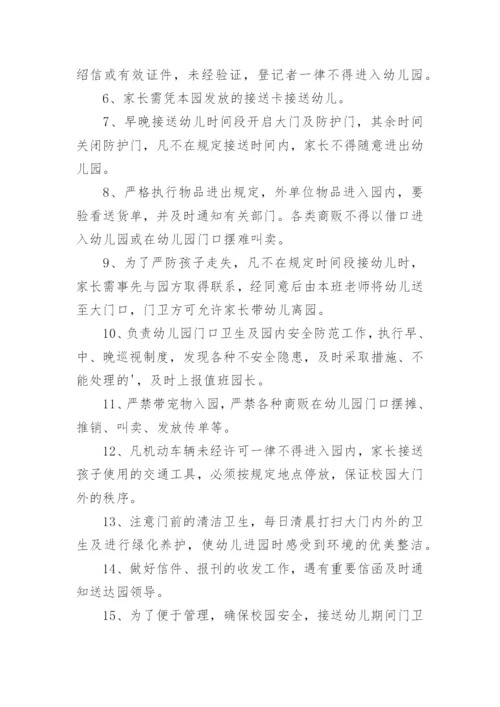 绍信或有效证件，未经验证，登记者一律不得进入幼儿园。

6、家长需凭本园发放的接送卡接送幼儿。

7、早晚接送幼儿时间段开启大门及防护门，其余时间关闭防护门，凡不在规定接送时间内，家长不得随意进出幼儿园。

8、严格执行物品进出规定，外单位物品进入园内，要验看送货单，并及时通知有关部门。各类商贩不得以借口进入幼儿园或在幼儿园门口摆难叫卖。

9、为了严防孩子走失，凡不在规定时间段接幼儿时，家长需事先与园方取得联系，经同意后由本班老师将幼儿送至大门口，门卫方可允许家长带幼儿离园。

10、负责幼儿园门口卫生及园内安全防范工作，执行早、中、晚巡视制度，发现各种不安全隐患，及时采取措施、不能处理的'，及时上报值班园长。

11、严禁带宠物入园，严禁各种商贩在幼儿园门口摆摊、推销、叫卖、发放传单等。

12、凡机动车辆未经许可一律不得进入园内，家长接送孩子使用的交通工具，必须按规定地点停放，保证校园大门外的秩序。

13、注意门前的清洁卫生，每日清晨打扫大门内外的卫生及进行绿化养护，使幼儿进园时感受到环境的优美整洁。

14、做好信件、报刊的收发工作，遇有重要信函及时通知送达园领导。

15、为了便于管理，确保校园安全，接送幼儿期间门卫